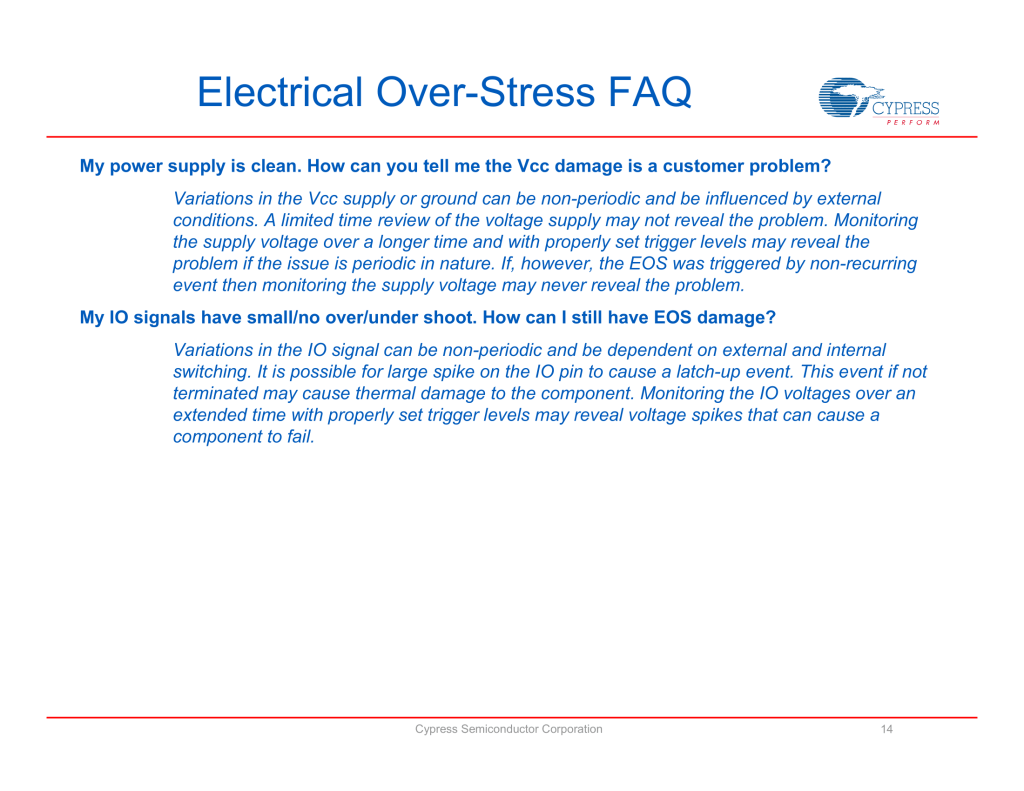 Electrical Over-Stress FAQ

CYPRESS
PERFORM

My power supply is clean. How can you tell me the Vcc damage is a customer problem?

Variations in the Vcc supply or ground can be non-periodic and be influenced by external conditions. A limited time review of the voltage supply may not reveal the problem. Monitoring the supply voltage over a longer time and with properly set trigger levels may reveal the problem if the issue is periodic in nature. If, however, the EOS was triggered by non-recurring event then monitoring the supply voltage may never reveal the problem.

My IO signals have small/no over/under shoot. How can I still have EOS damage?

Variations in the IO signal can be non-periodic and be dependent on external and internal switching. It is possible for large spike on the IO pin to cause a latch-up event. This event if not terminated may cause thermal damage to the component. Monitoring the IO voltages over an extended time with properly set trigger levels may reveal voltage spikes that can cause a component to fail.

Cypress Semiconductor Corporation

14